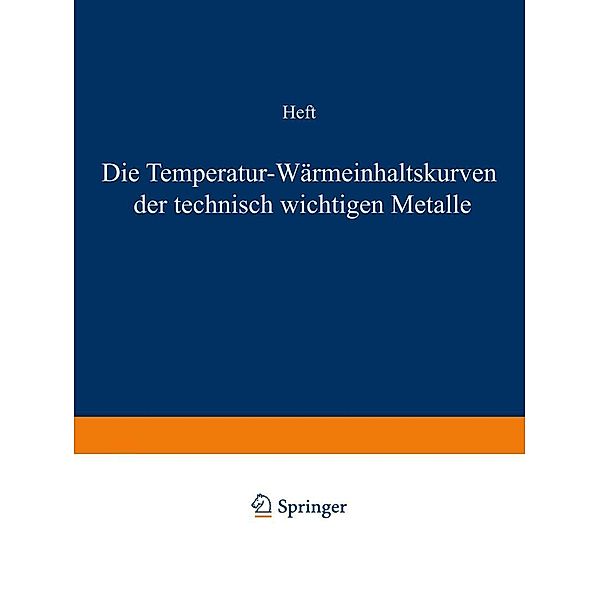 Heft

Die Temperatur-Wärmeinhaltskurven der technisch wichtigen Metalle

Springer